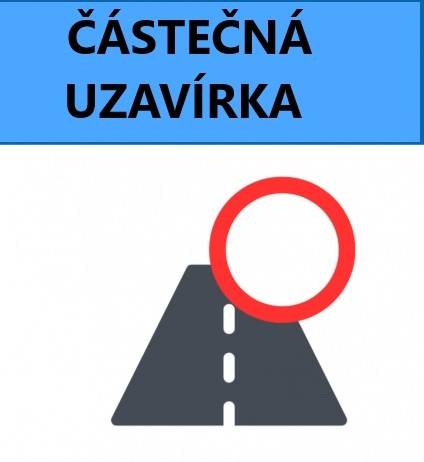 ČÁSTEČNÁ UZAVÍRKA